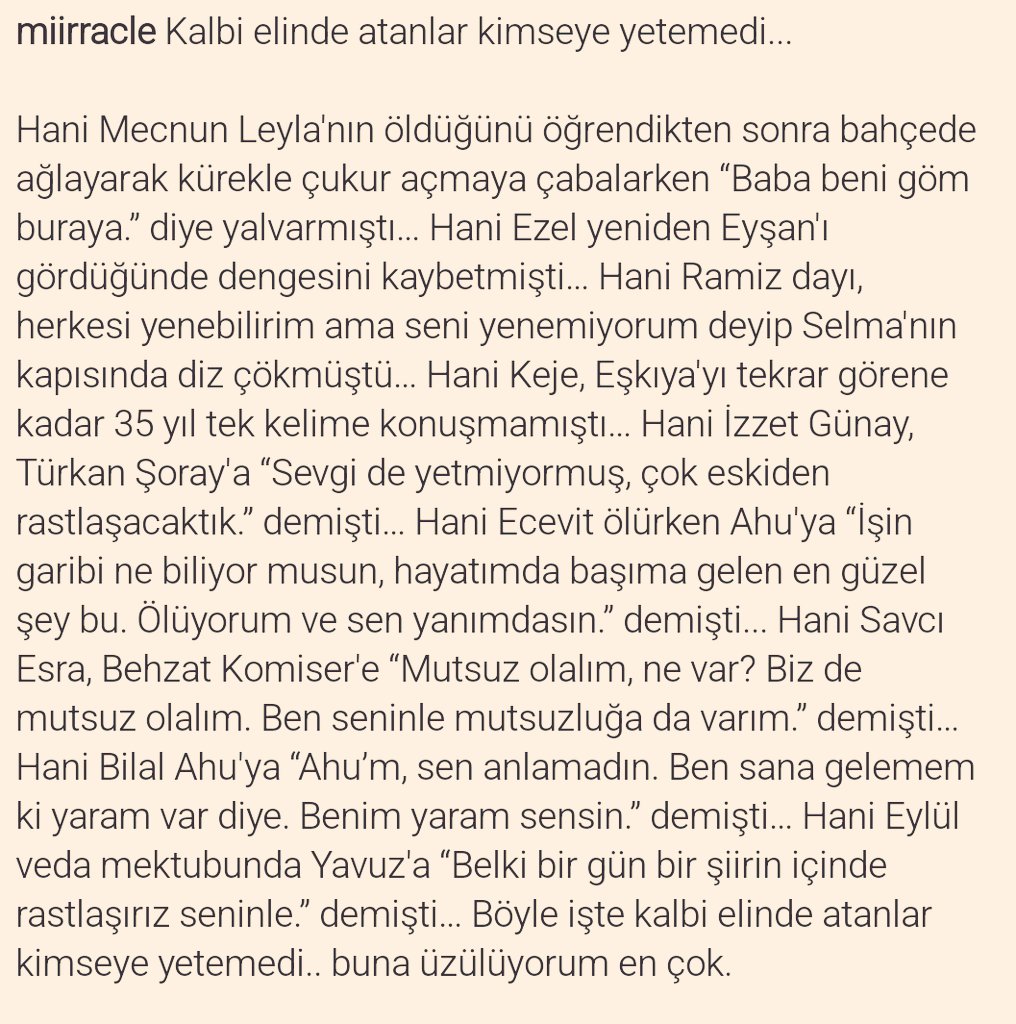 miirracle Kalbi elinde atanlar kimseye yetemedi...

Hani Mecnun Leyla'nın öldüğünü öğrendikten sonra bahçede ağlayarak kürekle çukur açmaya çabalarken “Baba beni göm buraya.” diye yalvarmıştı... Hani Ezel yeniden Eyşan'ı gördüğünde dengesini kaybetmişti... Hani Ramiz dayı, herkesi yenebilirim ama seni yenemiyorum deyip Selma'nın kapısında diz çökmüştü... Hani Keje, Eşkıya'yı tekrar görene kadar 35 yıl tek kelime konuşmamıştı... Hani İzzet Günay, Türkan Şoray'a “Sevgi de yetmiyormuş, çok eskiden rastlaşacaktık.” demişti... Hani Ecevit ölürken Ahu'ya “İşin garibi ne biliyor musun, hayatımda başıma gelen en güzel şey bu. Ölüyorum ve sen yanımdasın.” demişti... Hani Savcı Esra, Behzat Komiser'e “Mutsuz olalım, ne var? Biz de mutsuz olalım. Ben seninle mutsuzluğa da varım.” demişti... Hani Bilal Ahu'ya “Ahu’m, sen anlamadın. Ben sana gelemem ki yaram var diye. Benim yaram sensin.” demişti... Hani Eylül veda mektubunda Yavuz'a “Belki bir gün bir şiirin içinde rastlaşırız seninle.” demişti... Böyle işte kalbi elinde atanlar kimseye yetemedi.. buna üzülüyorum en çok.